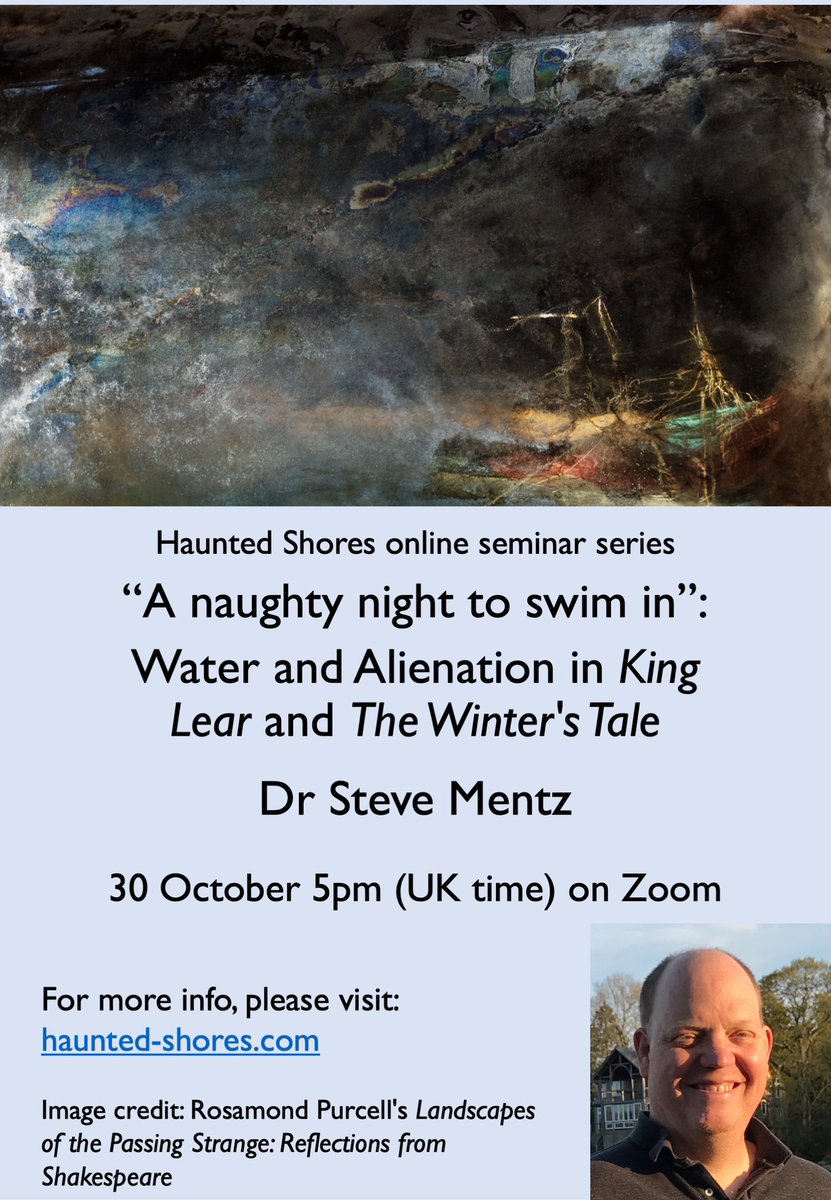 Haunted Shores online seminar series

"A naughty night to swim in": Water and Alienation in King Lear and The Winter's Tale

Dr Steve Mentz

30 October 5pm (UK time) on Zoom

For more info, please visit:
haunted-shores.com

Image credit: Rosamond Purcell's Landscapes of the Passing Strange: Reflections from Shakespeare